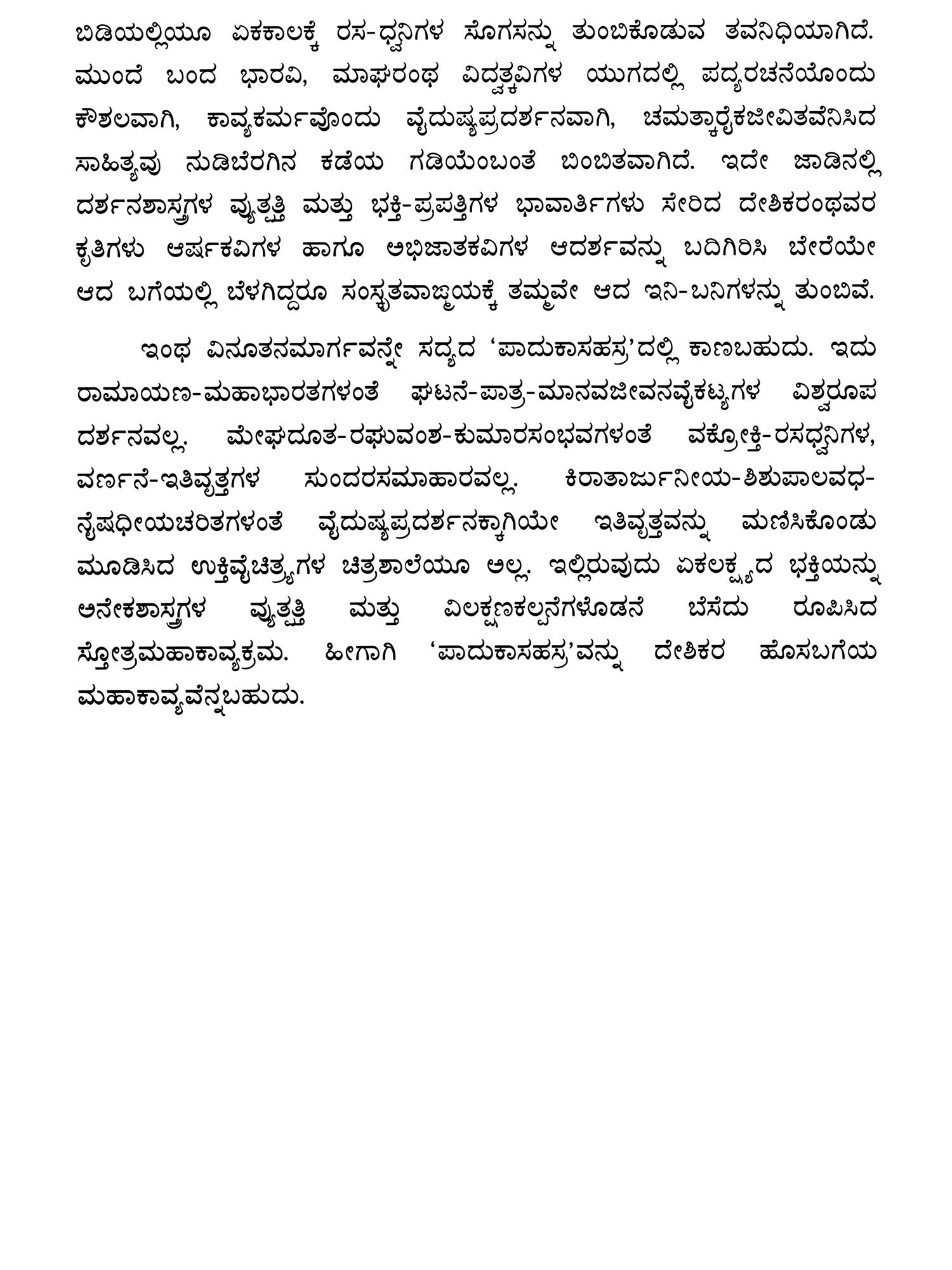 ಬಿಡಿಯಲ್ಲಿಯೂ ಏಕಕಾಲಕ್ಕೆ ರಸ-ಧ್ವನಿಗಳ ಸೊಗಸನ್ನು ತುಂಬಿಕೊಡುವ ತವನಿಧಿಯಾಗಿದೆ. ಮುಂದೆ ಬಂದ ಭಾರವಿ, ಮಾಘರಂಥ ವಿದ್ವತ್ಕವಿಗಳ ಯುಗದಲ್ಲಿ ಪದ್ಯರಚನೆಯೊಂದು ಕೌಶಲವಾಗಿ, ಕಾವ್ಯಕರ್ಮವೊಂದು ವೈದುಷ್ಯಪ್ರದರ್ಶನವಾಗಿ, ಚಮತ್ಕಾರೈಕಜೀವಿತವೆನಿಸಿದ ಸಾಹಿತ್ಯವು ನುಡಿಬೆರಗಿನ ಕಡೆಯ ಗಡಿಯೆಂಬಂತೆ ಬಿಂಬಿತವಾಗಿದೆ. ಇದೇ ಜಾಡಿನಲ್ಲಿ ದರ್ಶನಶಾಸ್ತ್ರಗಳ ವ್ಯುತ್ಪತ್ತಿ ಮತ್ತು ಭಕ್ತಿ-ಪ್ರಪತ್ತಿಗಳ ಭಾವಾರ್ತಿಗಳು ಸೇರಿದ ದೇಶಿಕರಂಥವರ ಕೃತಿಗಳು ಆರ್ಷಕವಿಗಳ ಹಾಗೂ ಅಭಿಜಾತಕವಿಗಳ ಆದರ್ಶವನ್ನು ಬದಿಗಿರಿಸಿ ಬೇರೆಯೇ ಆದ ಬಗೆಯಲ್ಲಿ ಬೆಳಗಿದ್ದರೂ ಸಂಸ್ಕೃತವಾಙ್ಮಯಕ್ಕೆ ತಮ್ಮವೇ ಆದ ಇನಿ-ಬನಿಗಳನ್ನು ತುಂಬಿವೆ.

ಇಂಥ ವಿನೂತನಮಾರ್ಗವನ್ನೇ ಸದ್ಯದ 'ಪಾದುಕಾಸಹಸ್ರ'ದಲ್ಲಿ ಕಾಣಬಹುದು. ಇದು ರಾಮಾಯಣ-ಮಹಾಭಾರತಗಳಂತೆ ಘಟನೆ-ಪಾತ್ರ-ಮಾನವಜೀವನವೈಕಟ್ಯಗಳ ವಿಶ್ವರೂಪ ದರ್ಶನವಲ್ಲ. ಮೇಘದೂತ-ರಘುವಂಶ-ಕುಮಾರಸಂಭವಗಳಂತೆ ವಕ್ರೋಕ್ತಿ-ರಸಧ್ವನಿಗಳ, ವರ್ಣನೆ-ಇತಿವೃತ್ತಗಳ ಸುಂದರಸಮಾಹಾರವಲ್ಲ. ಕಿರಾತಾರ್ಜುನೀಯ-ಶಿಶುಪಾಲವಧ-ನೈಷಧೀಯಚರಿತಗಳಂತೆ ವೈದುಷ್ಯಪ್ರದರ್ಶನಕ್ಕಾಗಿಯೇ ಇತಿವೃತ್ತವನ್ನು ಮಣಿಸಿಕೊಂಡು ಮೂಡಿಸಿದ ಉಕ್ತಿವೈಚಿತ್ರ್ಯಗಳ ಚಿತ್ರಶಾಲೆಯೂ ಅಲ್ಲ. ಇಲ್ಲಿರುವುದು ಏಕಲಕ್ಷ್ಯದ ಭಕ್ತಿಯನ್ನು ಅನೇಕಶಾಸ್ತ್ರಗಳ ವ್ಯುತ್ಪತ್ತಿ ಮತ್ತು ವಿಲಕ್ಷಣಕಲ್ಪನೆಗಳೊಡನೆ ಬೆಸೆದು ರೂಪಿಸಿದ ಸ್ತೋತ್ರಮಹಾಕಾವ್ಯಕ್ರಮ. ಹೀಗಾಗಿ 'ಪಾದುಕಾಸಹಸ್ರ'ವನ್ನು ದೇಶಿಕರ ಹೊಸಬಗೆಯ ಮಹಾಕಾವ್ಯವೆನ್ನಬಹುದು.